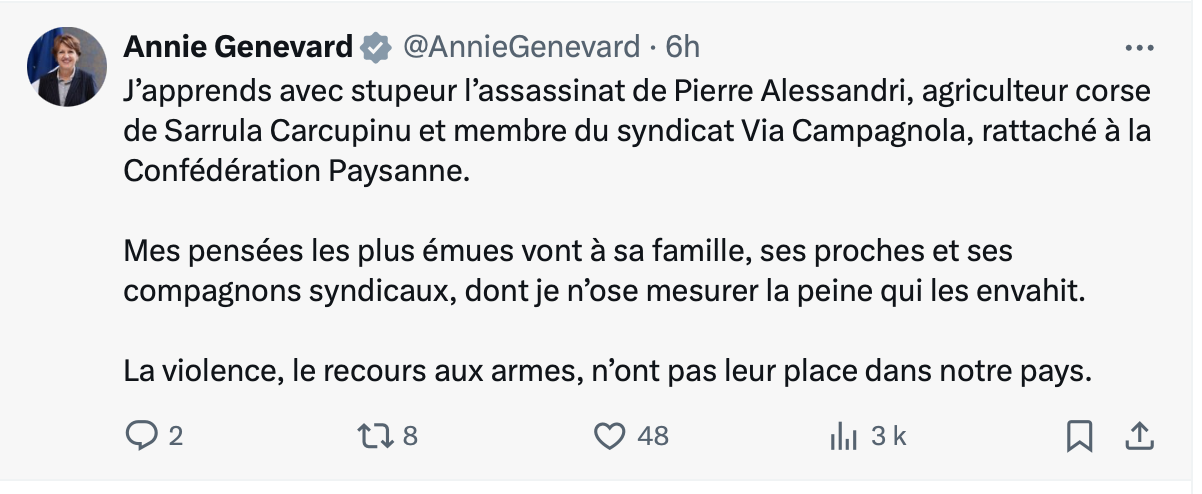 Annie Genevard @AnnieGenevard · 6h

J’apprends avec stupeur l’assassinat de Pierre Alessandri, agriculteur corse de Sarrula Carcupinu et membre du syndicat Via Campagnola, rattaché à la Confédération Paysanne.

Mes pensées les plus émues vont à sa famille, ses proches et ses compagnons syndicaux, dont je n’ose mesurer la peine qui les envahit.

La violence, le recours aux armes, n’ont pas leur place dans notre pays.

2 8 48 3 k